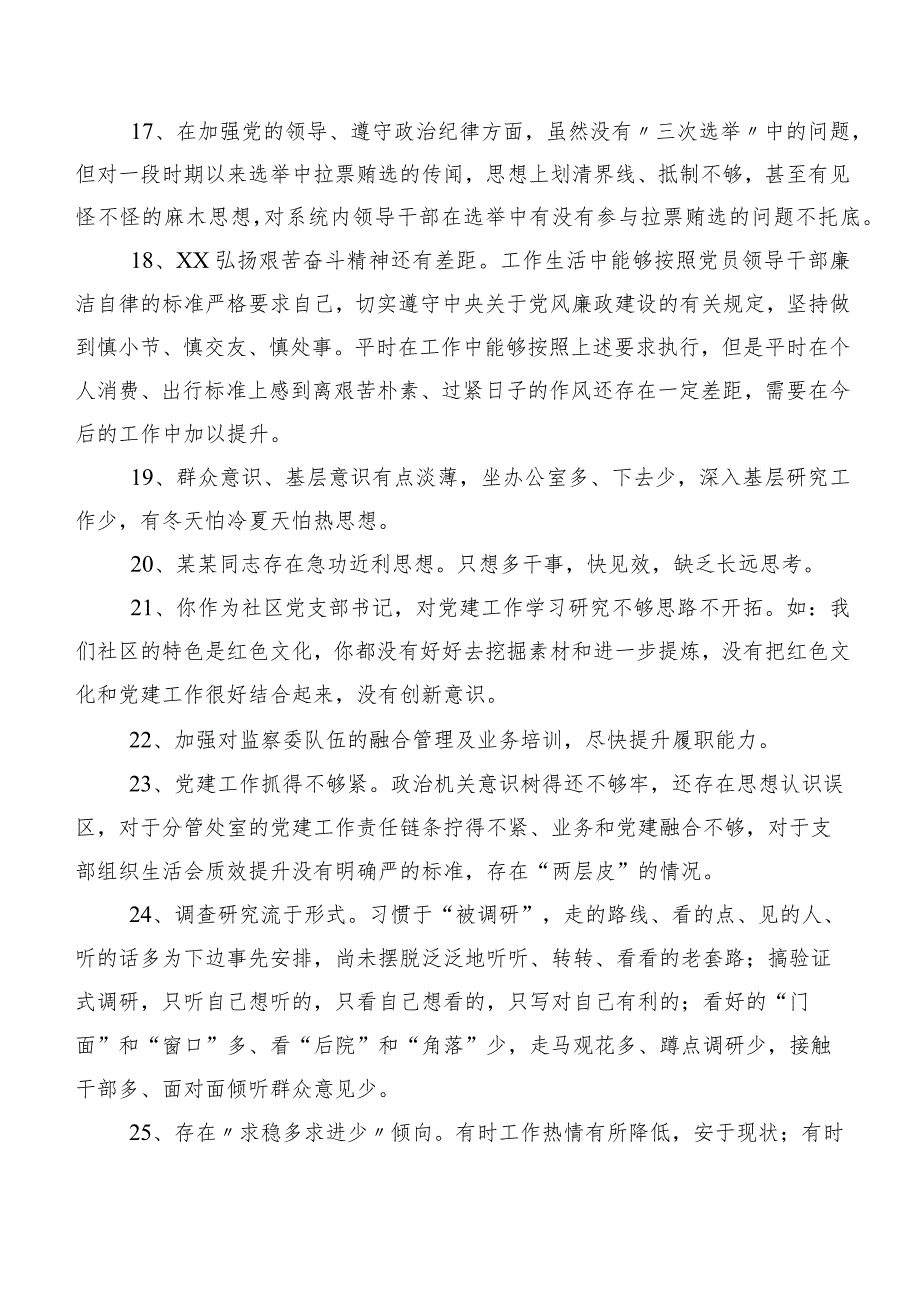 17、在加强党的领导、遵守政治纪律方面，虽然没有〃三次选举〃中的问题，但对一段时期以来选举中拉票贿选的传闻，思想上划清界线、抵制不够，甚至有见怪不怪的麻木思想，对系统内领导干部在选举中有没有参与拉票贿选的问题不托底。

18、XX弘扬艰苦奋斗精神还有差距。工作生活中能够按照党员领导干部廉洁自律的标准严格要求自己，切实遵守中央关于党风廉政建设的有关规定，坚持做到慎小节、慎交友、慎处事。平时在工作中能够按照上述要求执行，但是平时在个人消费、出行标准上感到离艰苦朴素、过紧日子的作风还存在一定差距，需要在今后的工作中加以提升。

19、群众意识、基层意识有点淡薄，坐办公室多、下去少，深入基层研究工作少，有冬天怕冷夏天怕热思想。

20、某某同志存在急功近利思想。只想多干事，快见效，缺乏长远思考。

21、你作为社区党支部书记，对党建工作学习研究不够思路不开拓。如：我们社区的特色是红色文化，你都没有好好去挖掘素材和进一步提炼，没有把红色文化和党建工作很好结合起来，没有创新意识。

22、加强对监察委队伍的融合管理及业务培训，尽快提升履职能力。

23、党建工作抓得不够紧。政治机关意识树得还不够牢，还存在思想认识误区，对于分管处室的党建工作责任链条拧得不紧、业务和党建融合不够，对于支部组织生活会质效提升没有明确严的标准，存在“两层皮”的情况。

24、调查研究流于形式。习惯于“被调研”，走的路线、看的点、见的人、听的话多为下边事先安排，尚未摆脱泛泛地听听、转转、看看的老套路；搞验证式调研，只听自己想听的，只看自己想看的，只写对自己有利的；看好的“门面”和“窗口”多、看“后院”和“角落”少，走马观花多、蹲点调研少，接触干部多、面对面倾听群众意见少。

25、存在〃求稳多求进少〃倾向。有时工作热情有所降低，安于现状；有时